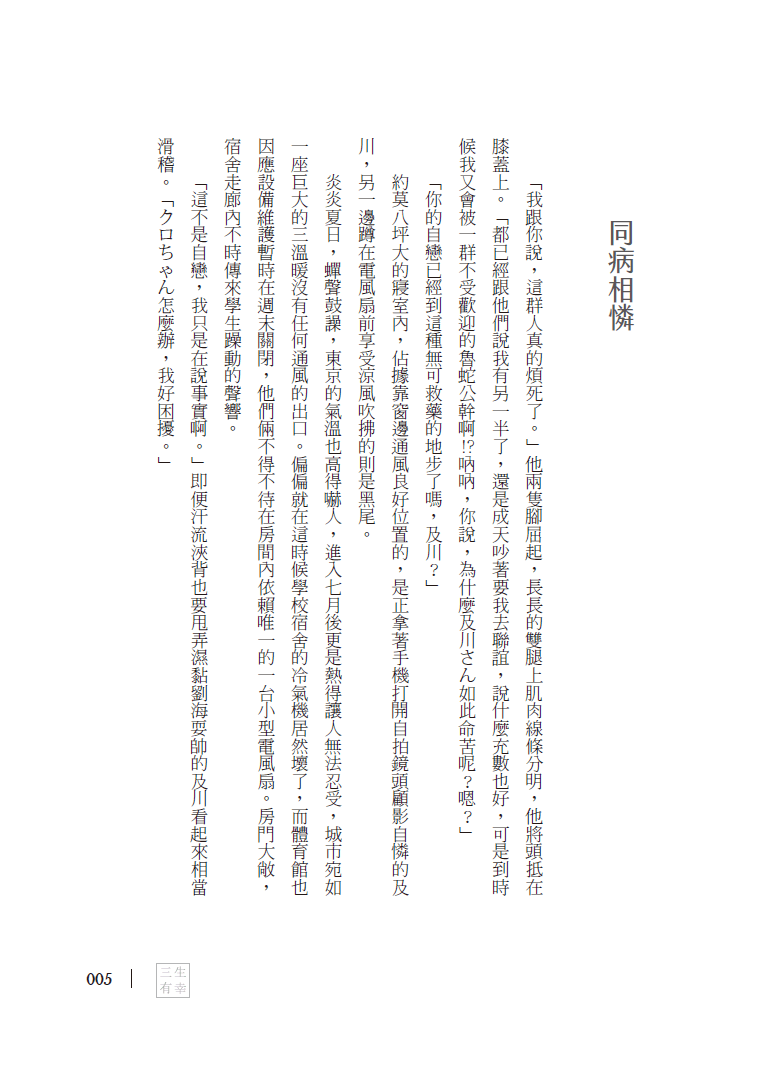 同病相憐

「我跟你說，這群人真的煩死了。」他兩隻腳屈起，長長的雙腿上肌肉線條分明，他將頭抵在膝蓋上。「都已經跟他們說我有另一半了，還是成天吵著要我去聯誼，說什麼充數也好，可是到時候我又會被一群不受歡迎的魯蛇公幹啊!?吶吶，你說，為什麼及川さん如此命苦呢？嗯？」

「你的自戀已經到這種無可救藥的地步了嗎，及川？」

約莫八坪大的寢室內，佔據靠窗邊通風良好位置的，是正拿著手機打開自拍鏡頭顧影自憐的及川，另一邊蹲在電風扇前享受涼風吹拂的則是黑尾。

炎炎夏日，蟬聲鼓譟，東京的氣溫也高得嚇人，進入七月後更是熱得讓人無法忍受，城市宛如一座巨大的三溫暖沒有任何通風的出口。偏偏就在這時候學校宿舍的冷氣機居然壞了，而體育館也因應設備維護暫時在週末關閉，他們倆不得不待在房間內依賴唯一的一台小型電風扇。房門大敞，宿舍走廊內不時傳來學生躁動的聲響。

「這不是自戀，我只是在說事實啊。」即便汗流浹背也要甩弄濕黏劉海耍帥的及川看起來相當滑稽。「クロちゃん怎麼辦，我好困擾。」

005 三生有幸